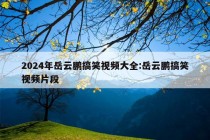 2024年岳云鹏搞笑视频大全:岳云鹏搞笑视频片段